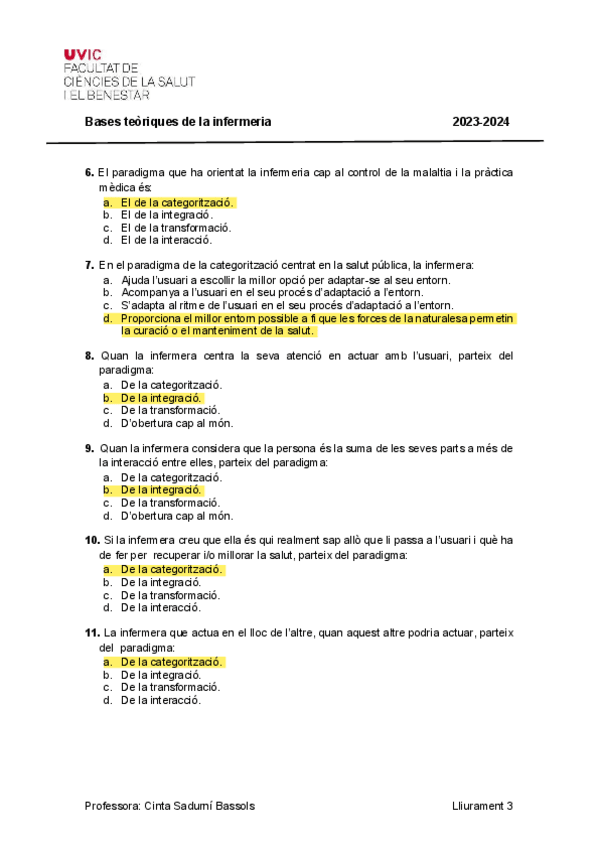 UVIC
FACULTAT DE
CIÈNCIES DE LA SALUT
I EL BENESTAR

Bases teòriques de la infermeria 2023-2024

6. El paradigma que ha orientat la infermeria cap al control de la malaltia i la pràctica mèdica és:
a. El de la categorització.
b. El de la integració.
c. El de la transformació.
d. El de la interacció.

7. En el paradigma de la categorització centrat en la salut pública, la infermera:
a. Ajuda l'usuari a escollir la millor opció per adaptar-se al seu entorn.
b. Acompanya a l'usuari en el seu procés d'adaptació a l'entorn.
c. S'adapta al ritme de l'usuari en el seu procés d'adaptació a l'entorn.
d. Proporciona el millor entorn possible a fi que les forces de la naturalesa permetin la curació o el manteniment de la salut.

8. Quan la infermera centra la seva atenció en actuar amb l'usuari, parteix del paradigma:
a. De la categorització.
b. De la integració.
c. De la transformació.
d. D'obertura cap al món.

9. Quan la infermera considera que la persona és la suma de les seves parts a més de la interacció entre elles, parteix del paradigma:
a. De la categorització.
b. De la integració.
c. De la transformació.
d. D'obertura cap al món.

10. Si la infermera creu que ella és qui realment sap allò que li passa a l'usuari i què ha de fer per recuperar i/o millorar la salut, parteix del paradigma:
a. De la categorització.
b. De la integració.
c. De la transformació.
d. De la interacció.

11. La infermera que actua en el lloc de l'altre, quan aquest altre podria actuar, parteix del paradigma:
a. De la categorització.
b. De la integració.
c. De la transformació.
d. De la interacció.

Professora: Cinta Sadurní Bassols Lliurament 3